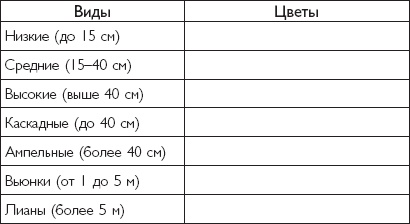 | Виды | Цветы |
|---|---|
| Низкие (до 15 см) | |
| Средние (15–40 см) | |
| Высокие (выше 40 см) | |
| Каскадные (до 40 см) | |
| Ампельные (более 40 см) | |
| Вьюнки (от 1 до 5 м) | |
| Лианы (более 5 м) | |